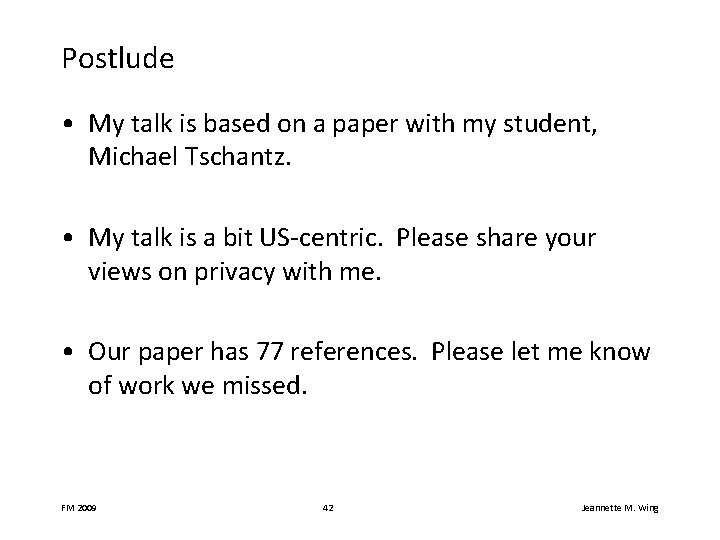 Postlude

• My talk is based on a paper with my student, Michael Tschantz.

• My talk is a bit US-centric. Please share your views on privacy with me.

• Our paper has 77 references. Please let me know of work we missed.

FM 2009 42 Jeannette M. Wing